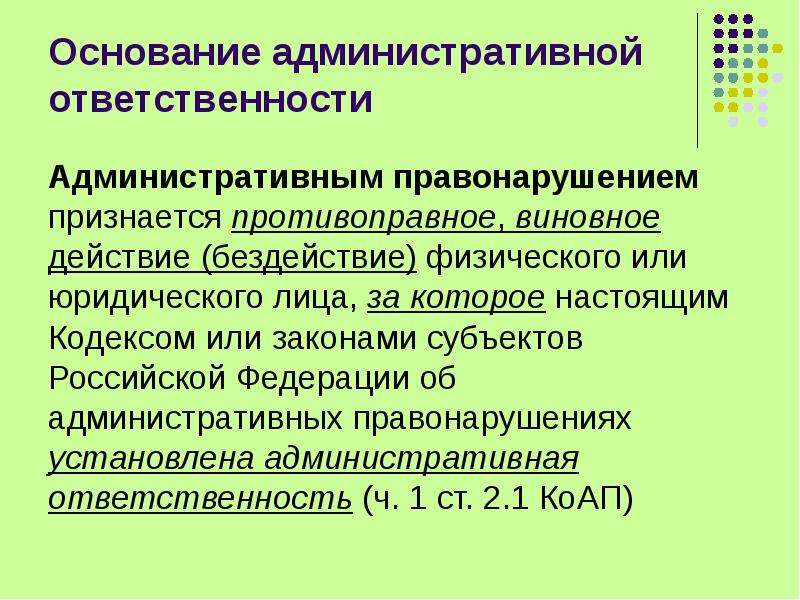 Основание административной ответственности

Административным правонарушением признается противоправное, виновное действие (бездействие) физического или юридического лица, за которое настоящим Кодексом или законами субъектов Российской Федерации об административных правонарушениях установлена административная ответственность (ч. 1 ст. 2.1 КоАП)